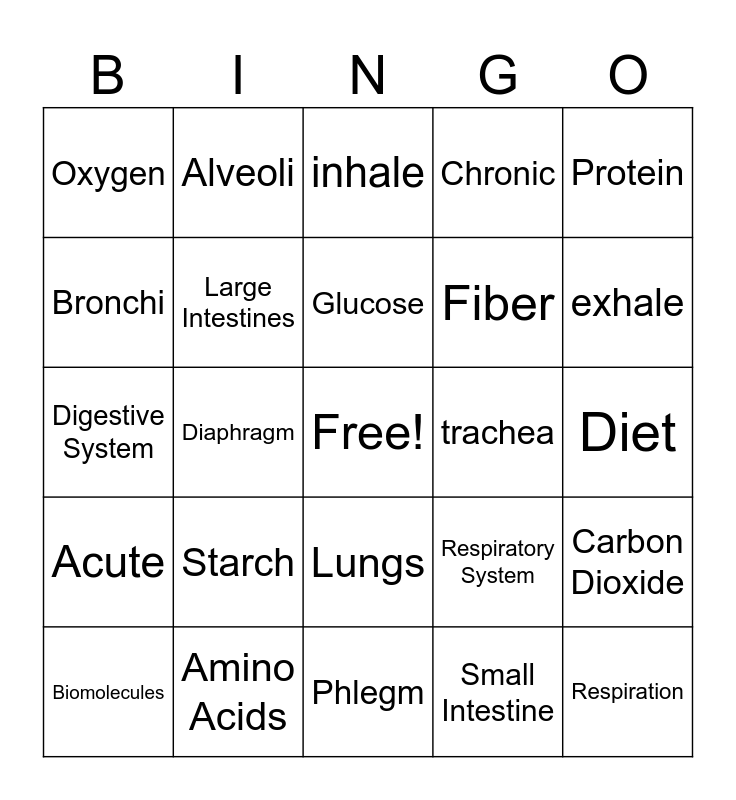 | B | I | N | G | O |
|---|---|---|---|---|
| Oxygen | Alveoli | inhale | Chronic | Protein |
| Bronchi | Large Intestines | Glucose | Fiber | exhale |
| Digestive System | Diaphragm | Free! | trachea | Diet |
| Acute | Starch | Lungs | Respiratory System | Carbon Dioxide |
| Biomolecules | Amino Acids | Phlegm | Small Intestine | Respiration |